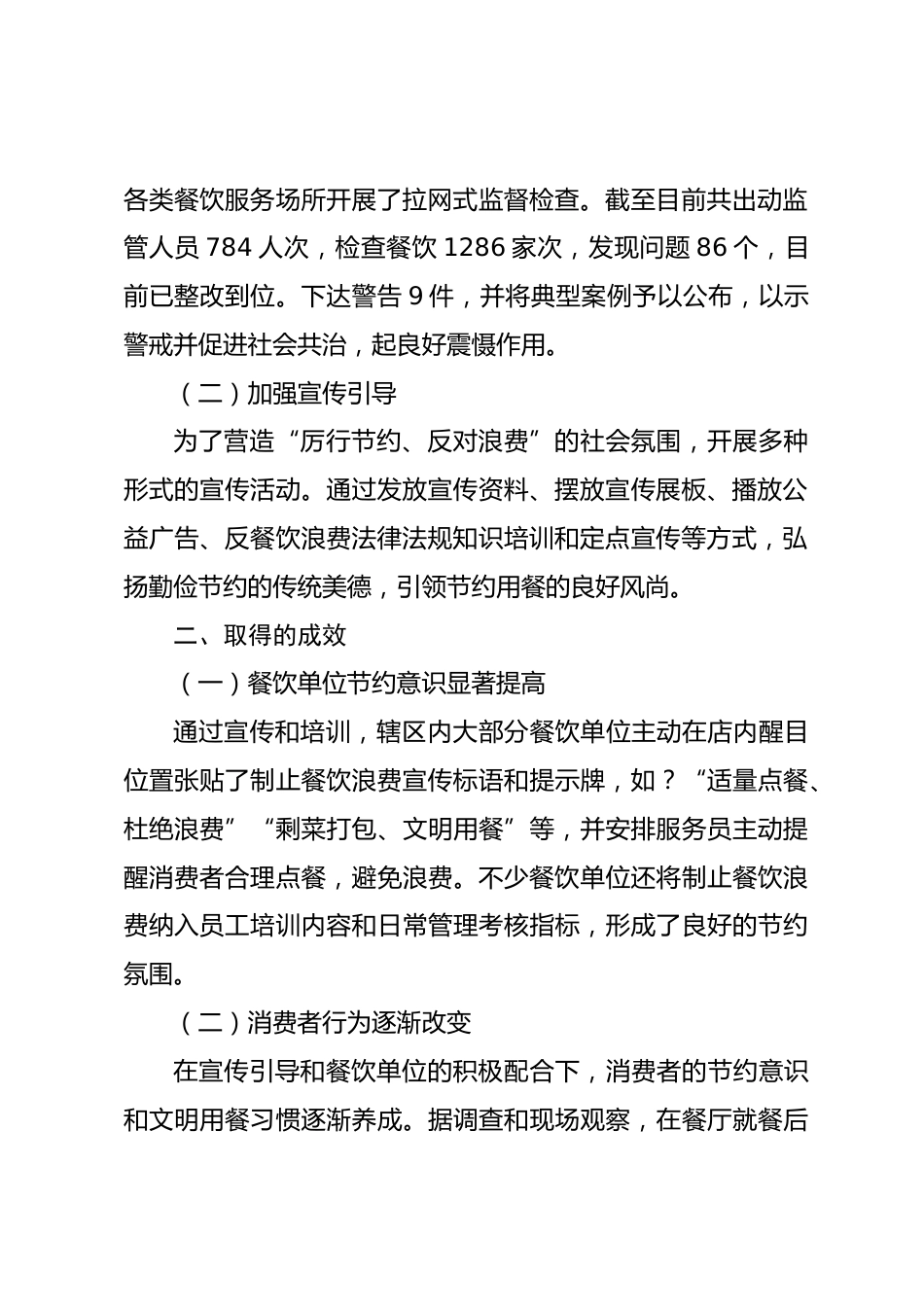 各类餐饮服务场所开展了拉网式监督检查。截至目前共出动监管人员 784 人次，检查餐饮 1286 家次，发现问题 86 个，目前已整改到位。下达警告 9 件，并将典型案例予以公布，以示警戒并促进社会共治，起良好震慑作用。

（二）加强宣传引导

为了营造“厉行节约、反对浪费”的社会氛围，开展多种形式的宣传活动。通过发放宣传资料、摆放宣传展板、播放公益广告、反餐饮浪费法律法规知识培训和定点宣传等方式，弘扬勤俭节约的传统美德，引领节约用餐的良好风尚。

二、取得的成效

（一）餐饮单位节约意识显著提高

通过宣传和培训，辖区内大部分餐饮单位主动在店内醒目位置张贴了制止餐饮浪费宣传标语和提示牌，如？“适量点餐、杜绝浪费”“剩菜打包、文明用餐”等，并安排服务员主动提醒消费者合理点餐，避免浪费。不少餐饮单位还将制止餐饮浪费纳入员工培训内容和日常管理考核指标，形成了良好的节约氛围。

（二）消费者行为逐渐改变

在宣传引导和餐饮单位的积极配合下，消费者的节约意识和文明用餐习惯逐渐养成。据调查和现场观察，在餐厅就餐后